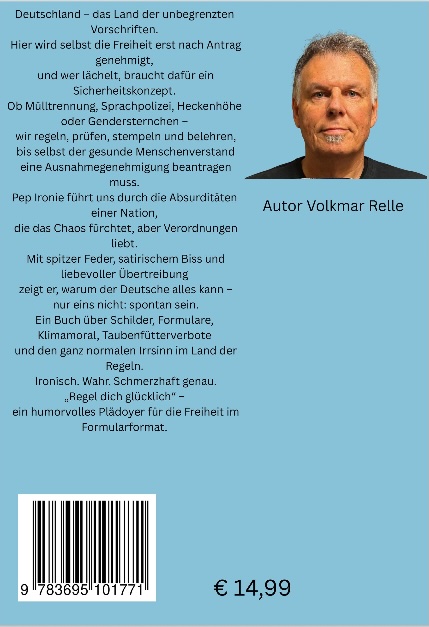 Deutschland – das Land der unbegrenzten Vorschriften.
Hier wird selbst die Freiheit erst nach Antrag genehmigt,
und wer lächelt, braucht dafür ein Sicherheitskonzept.
Ob Mülltrennung, Sprachpolizei, Heckenhöhe oder Gendersternchen –
wir regeln, prüfen, stempeln und belehren,
bis selbst der gesunde Menschenverstand eine Ausnahmegenehmigung beantragen muss.
Pep Ironie führt uns durch die Absurditäten einer Nation,
die das Chaos fürchtet, aber Verordnungen liebt.
Mit spitzer Feder, satirischem Biss und liebevoller Übertreibung
zeigt er, warum der Deutsche alles kann – nur eins nicht: spontan sein.
Ein Buch über Schilder, Formulare, Klimamoral, Taubenfütterverbote
und den ganz normalen Irrsinn im Land der Regeln.
Ironisch. Wahr. Schmerzhaft genau.
„Regel dich glücklich" –
ein humorvolles Plädoyer für die Freiheit im Formularformat.

Autor Volkmar Relle

9 783695 101771

€ 14,99